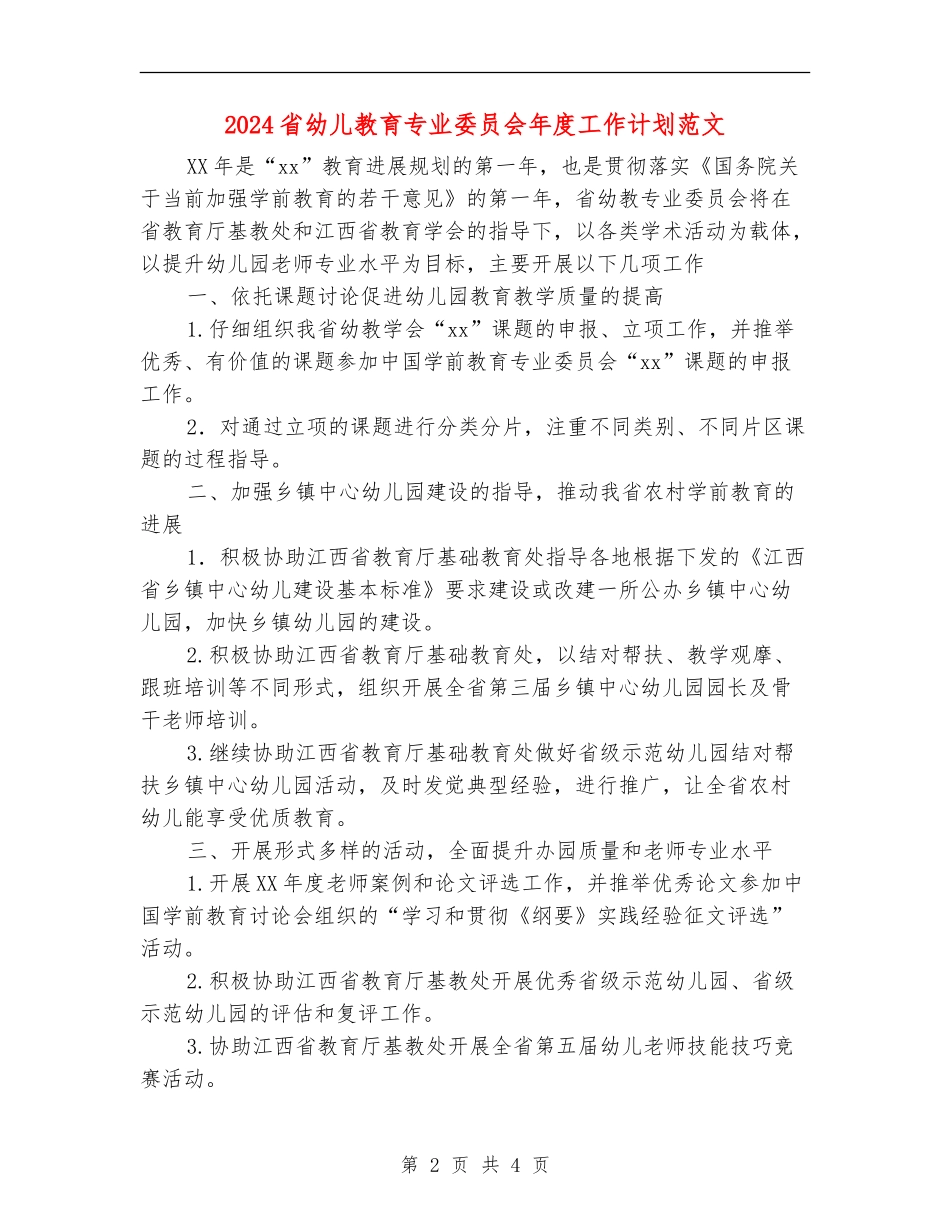 2024省幼儿教育专业委员会年度工作计划范文

XX年是“xx”教育进展规划的第一年，也是贯彻落实《国务院关于当前加强学前教育的若干意见》的第一年，省幼教专业委员会将在省教育厅基教处和江西省教育学会的指导下，以各类学术活动为载体，以提升幼儿园老师专业水平为目标，主要开展以下几项工作

一、依托课题讨论促进幼儿园教育教学质量的提高

1.仔细组织我省幼教学会“xx”课题的申报、立项工作，并推举优秀、有价值的课题参加中国学前教育专业委员会“xx”课题的申报工作。

2．对通过立项的课题进行分类分片，注重不同类别、不同片区课题的过程指导。

二、加强乡镇中心幼儿园建设的指导，推动我省农村学前教育的进展

1．积极协助江西省教育厅基础教育处指导各地根据下发的《江西省乡镇中心幼儿建设基本标准》要求建设或改建一所公办乡镇中心幼儿园，加快乡镇幼儿园的建设。

2.积极协助江西省教育厅基础教育处，以结对帮扶、教学观摩、跟班培训等不同形式，组织开展全省第三届乡镇中心幼儿园园长及骨干老师培训。

3.继续协助江西省教育厅基础教育处做好省级示范幼儿园结对帮扶乡镇中心幼儿园活动，及时发觉典型经验，进行推广，让全省农村幼儿能享受优质教育。

三、开展形式多样的活动，全面提升办园质量和老师专业水平

1.开展XX年度老师案例和论文评选工作，并推举优秀论文参加中国学前教育讨论会组织的“学习和贯彻《纲要》实践经验征文评选”活动。

2.积极协助江西省教育厅基教处开展优秀省级示范幼儿园、省级示范幼儿园的评估和复评工作。

3.协助江西省教育厅基教处开展全省第五届幼儿老师技能技巧竞赛活动。

第 2 页 共 4 页